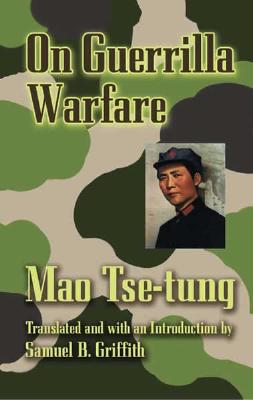 On Guerrilla Warfare

Mao Tse-tung

Translated and with an Introduction by Samuel B. Griffith